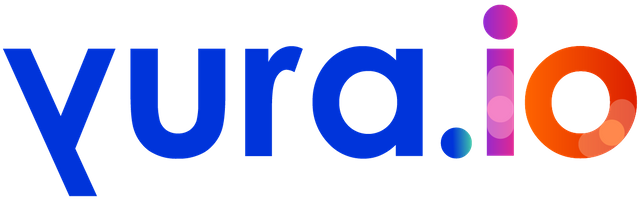 yura.io